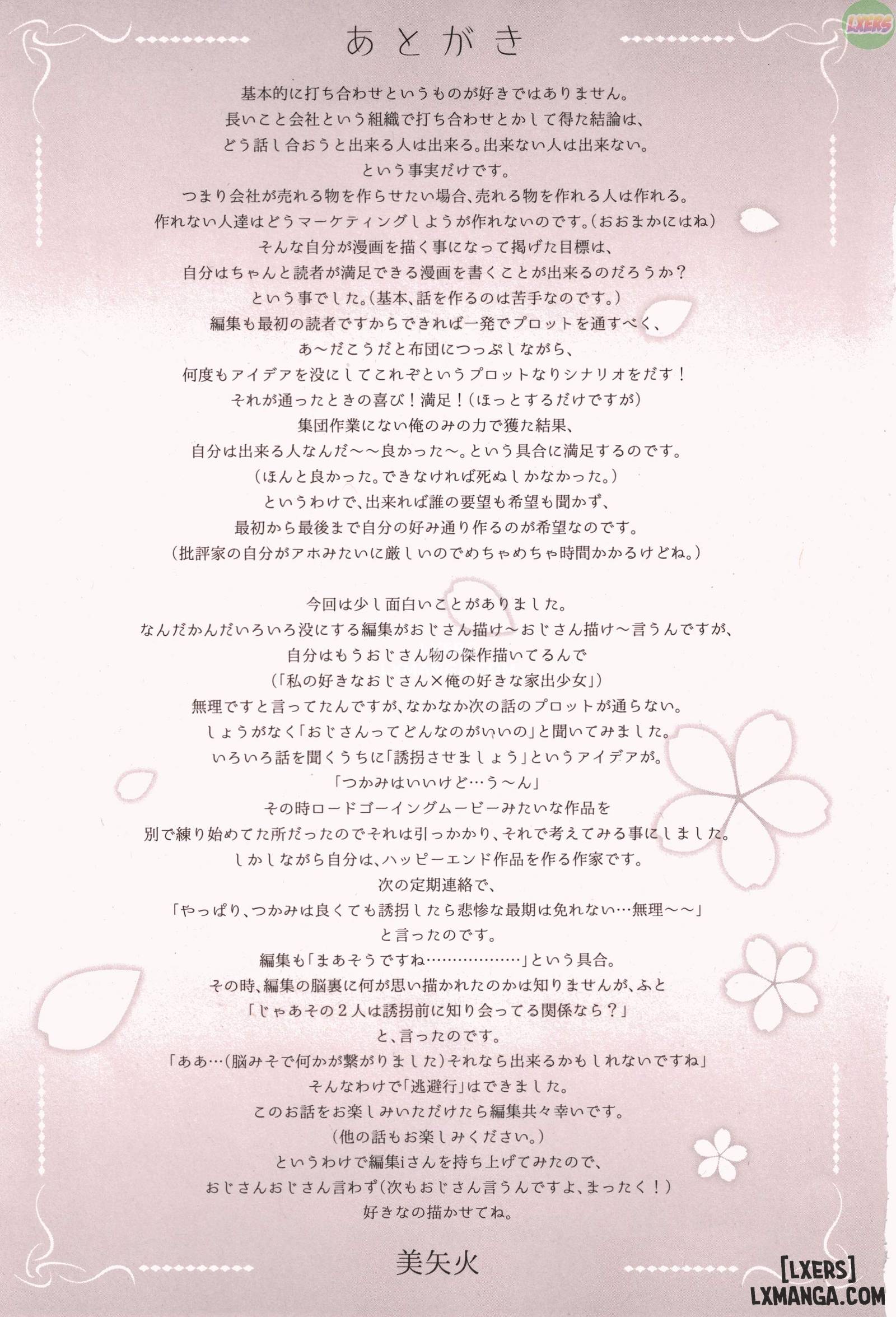 LXERS

あとがき

基本的に打ち合わせというものが好きではありません。
長いこと会社という組織で打ち合わせとかして得た結論は、
どう話し合おうと出来る人は出来る。出来ない人は出来ない。
という事実だけです。
つまり会社が売れる物を作らせたい場合、売れる物を作れる人は作れる。
作れない人達はどうマーケティングしようが作れないのです。(おおまかにはね)
そんな自分が漫画を描く事になって掲げた目標は、
自分はちゃんと読者が満足できる漫画を書くことが出来るのだろうか?
という事でした。(基本、話を作るのは苦手なのです。)
編集も最初の読者ですからできれば一発でプロットを通すべく、
あ〜だこうだと布団につっぷしながら、
何度もアイデアを没にしてこれぞというプロットなりシナリオをだす!
それが通ったときの喜び!満足!(ほっとするだけですが)
集団作業にない俺のみの力で獲た結果、
自分は出来る人なんだ〜〜良かった〜。という具合に満足するのです。
(ほんと良かった。できなければ死ぬしかなかった。)
というわけで、出来れば誰の要望も希望も聞かず、
最初から最後まで自分の好み通り作るのが希望なのです。
(批評家の自分がアホみたいに厳しいのでめちゃめちゃ時間かかるけどね。)

今回は少し面白いことがありました。
なんだかんだいろいろ没にする編集がおじさん描け〜おじさん描け〜言うんですが、
自分はもうおじさん物の傑作描いてるんで
(「私の好きなおじさん×俺の好きな家出少女」)
無理ですと言ってたんですが、なかなか次の話のプロットが通らない。
しょうがなく「おじさんってどんなのがいいの」と聞いてみました。
いろいろ話を聞くうちに「誘拐させましょう」というアイデアが。
「つかみはいいけど…う〜ん」
その時ロードゴーイングムービーみたいな作品を
別で練り始めてた所だったのでそれは引っかかり、それで考えてみる事にしました。
しかしながら自分は、ハッピーエンド作品を作る作家です。
次の定期連絡で、
「やっぱり、つかみは良くても誘拐したら悲惨な最期は免れない…無理〜〜」
と言ったのです。
編集も「まあそうですね………………」という具合。
その時、編集の脳裏に何が思い描かれたのかは知りませんが、ふと
「じゃあその2人は誘拐前に知り会ってる関係なら?」
と、言ったのです。
「ああ…(脳みそで何かが繋がりました)それなら出来るかもしれないですね」
そんなわけで「逃避行」はできました。
このお話をお楽しみいただけたら編集共々幸いです。
(他の話もお楽しみください。)
というわけで編集iさんを持ち上げてみたので、
おじさんおじさん言わず(次もおじさん言うんですよ、まったく!)
好きなの描かせてね。

美矢火

[LXERS]
LXMANGA.COM